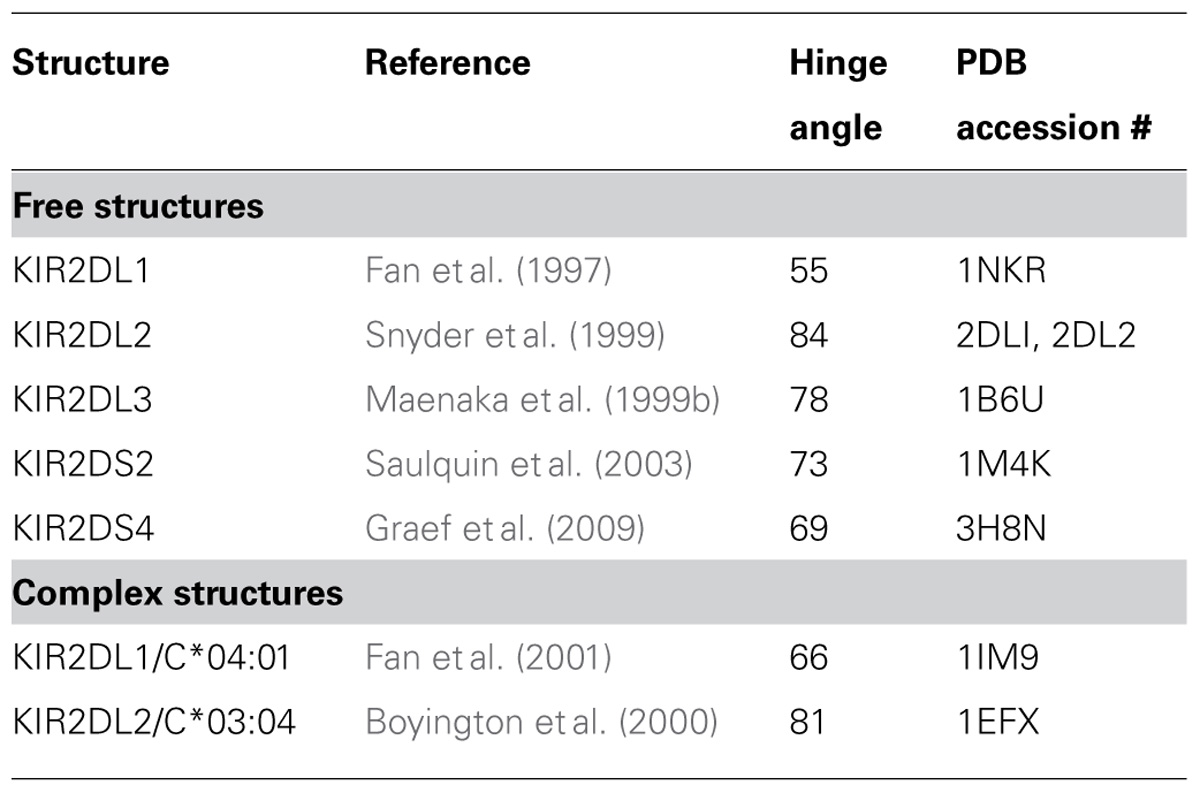 | Structure | Reference | Hinge angle | PDB accession # |
|---|---|---|---|
| **Free structures** | | | |
| KIR2DL1 | Fan et al. (1997) | 55 | 1NKR |
| KIR2DL2 | Snyder et al. (1999) | 84 | 2DLI, 2DL2 |
| KIR2DL3 | Maenaka et al. (1999b) | 78 | 1B6U |
| KIR2DS2 | Saulquin et al. (2003) | 73 | 1M4K |
| KIR2DS4 | Graef et al. (2009) | 69 | 3H8N |
| **Complex structures** | | | |
| KIR2DL1/C*04:01 | Fan et al. (2001) | 66 | 1IM9 |
| KIR2DL2/C*03:04 | Boyington et al. (2000) | 81 | 1EFX |